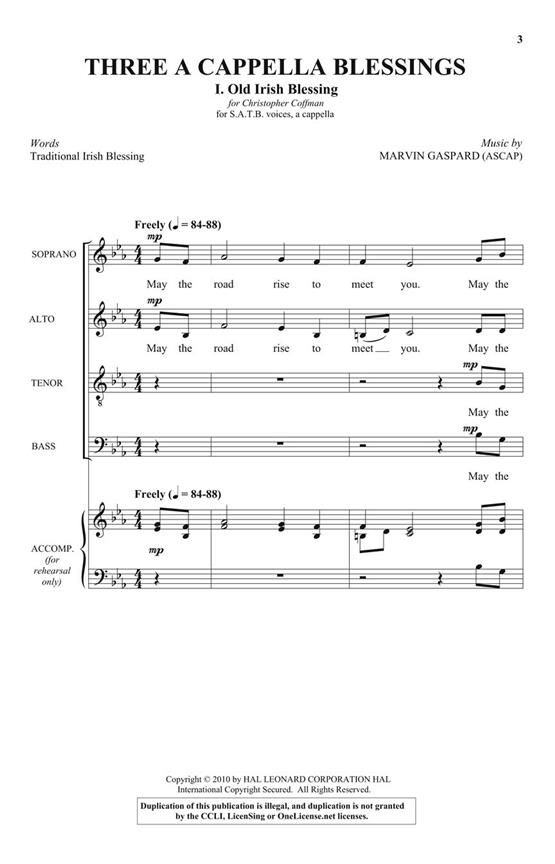 3

THREE A CAPPELLA BLESSINGS

I. Old Irish Blessing

for Christopher Coffman

for S.A.T.B. voices, a cappella

Words
Traditional Irish Blessing

Music by
MARVIN GASPARD (ASCAP)

Freely (♩ = 84-88)

SOPRANO
mp
May the road rise to meet you. May the

ALTO
mp
May the road rise to meet you. May the

TENOR
mp
May the

BASS
mp
May the

Freely (♩ = 84-88)

ACCOMP. (for rehearsal only)
mp

Copyright © 2010 by HAL LEONARD CORPORATION HAL
International Copyright Secured. All Rights Reserved.

Duplication of this publication is illegal, and duplication is not granted by the CCLI, LicenSing or OneLicense.net licenses.